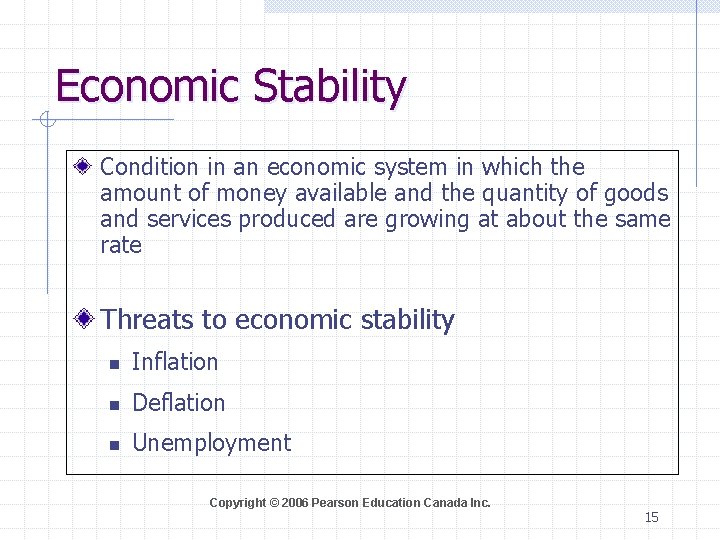 Economic Stability

Condition in an economic system in which the amount of money available and the quantity of goods and services produced are growing at about the same rate

Threats to economic stability

Inflation

Deflation

Unemployment

Copyright © 2006 Pearson Education Canada Inc.

15